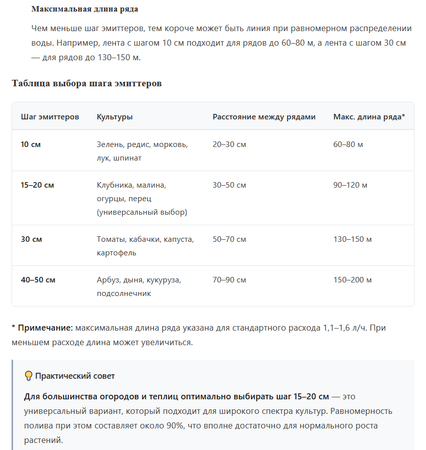 Максимальная длина ряда

Чем меньше шаг эмиттеров, тем короче может быть линия при равномерном распределении воды. Например, лента с шагом 10 см подходит для рядов до 60–80 м, а лента с шагом 30 см — для рядов до 130–150 м.

Таблица выбора шага эмиттеров

| Шаг эмиттеров | Культуры | Расстояние между рядами | Макс. длина ряда* |
|---|---|---|---|
| 10 см | Зелень, редис, морковь, лук, шпинат | 20–30 см | 60–80 м |
| 15–20 см | Клубника, малина, огурцы, перец (универсальный выбор) | 30–50 см | 90–120 м |
| 30 см | Томаты, кабачки, капуста, картофель | 50–70 см | 130–150 м |
| 40–50 см | Арбуз, дыня, кукуруза, подсолнечник | 70–90 см | 150–200 м |

* Примечание: максимальная длина ряда указана для стандартного расхода 1,1–1,6 л/ч. При меньшем расходе длина может увеличиться.

Практический совет

Для большинства огородов и теплиц оптимально выбирать шаг 15–20 см — это универсальный вариант, который подходит для широкого спектра культур. Равномерность полива при этом составляет около 90%, что вполне достаточно для нормального роста растений.